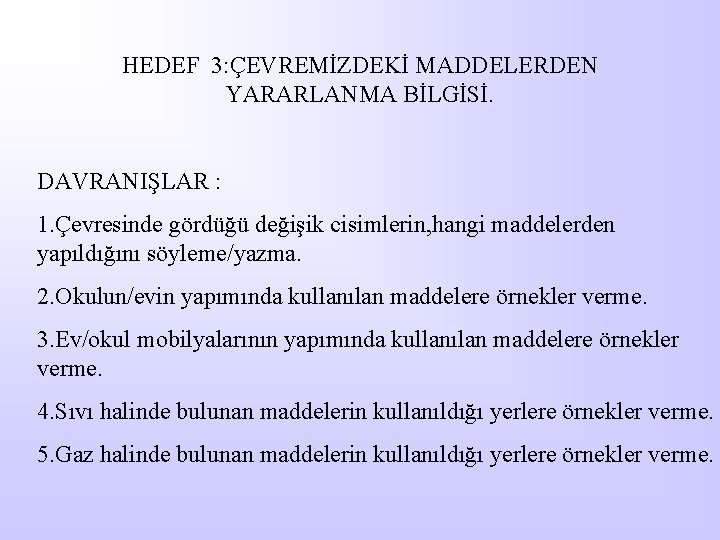 HEDEF 3:ÇEVREMİZDEKİ MADDELERDEN YARARLANMA BİLGİSİ.

DAVRANIŞLAR :

1.Çevresinde gördüğü değişik cisimlerin,hangi maddelerden yapıldığını söyleme/yazma.

2.Okulun/evin yapımında kullanılan maddelere örnekler verme.

3.Ev/okul mobilyalarının yapımında kullanılan maddelere örnekler verme.

4.Sıvı halinde bulunan maddelerin kullanıldığı yerlere örnekler verme.

5.Gaz halinde bulunan maddelerin kullanıldığı yerlere örnekler verme.